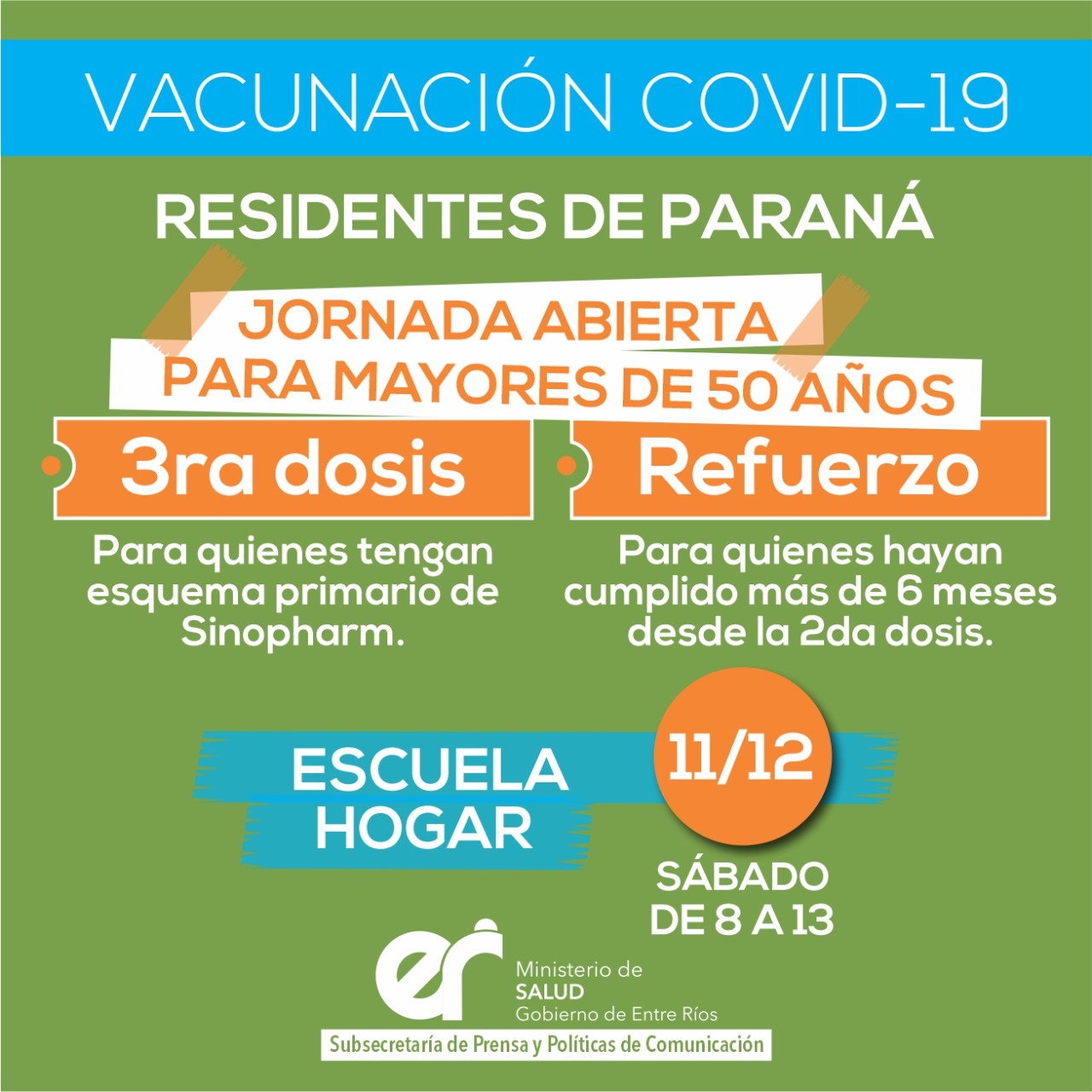 VACUNACIÓN COVID-19

RESIDENTES DE PARANÁ

JORNADA ABIERTA
PARA MAYORES DE 50 AÑOS

3ra dosis

Para quienes tengan esquema primario de Sinopharm.

Refuerzo

Para quienes hayan cumplido más de 6 meses desde la 2da dosis.

ESCUELA HOGAR

11/12

SÁBADO
DE 8 A 13

er

Ministerio de
SALUD
Gobierno de Entre Ríos

Subsecretaría de Prensa y Políticas de Comunicación